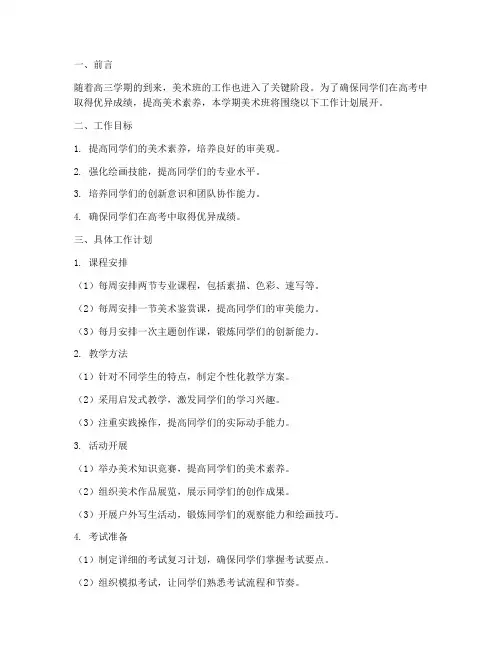 一、前言

随着高三学期的到来，美术班的工作也进入了关键阶段。为了确保同学们在高考中取得优异成绩，提高美术素养，本学期美术班将围绕以下工作计划展开。

二、工作目标

1. 提高同学们的美术素养，培养良好的审美观。

2. 强化绘画技能，提高同学们的专业水平。

3. 培养同学们的创新意识和团队协作能力。

4. 确保同学们在高考中取得优异成绩。

三、具体工作计划

1. 课程安排

（1）每周安排两节专业课程，包括素描、色彩、速写等。

（2）每周安排一节美术鉴赏课，提高同学们的审美能力。

（3）每月安排一次主题创作课，锻炼同学们的创新能力。

2. 教学方法

（1）针对不同学生的特点，制定个性化教学方案。

（2）采用启发式教学，激发同学们的学习兴趣。

（3）注重实践操作，提高同学们的实际动手能力。

3. 活动开展

（1）举办美术知识竞赛，提高同学们的美术素养。

（2）组织美术作品展览，展示同学们的创作成果。

（3）开展户外写生活动，锻炼同学们的观察能力和绘画技巧。

4. 考试准备

（1）制定详细的考试复习计划，确保同学们掌握考试要点。

（2）组织模拟考试，让同学们熟悉考试流程和节奏。